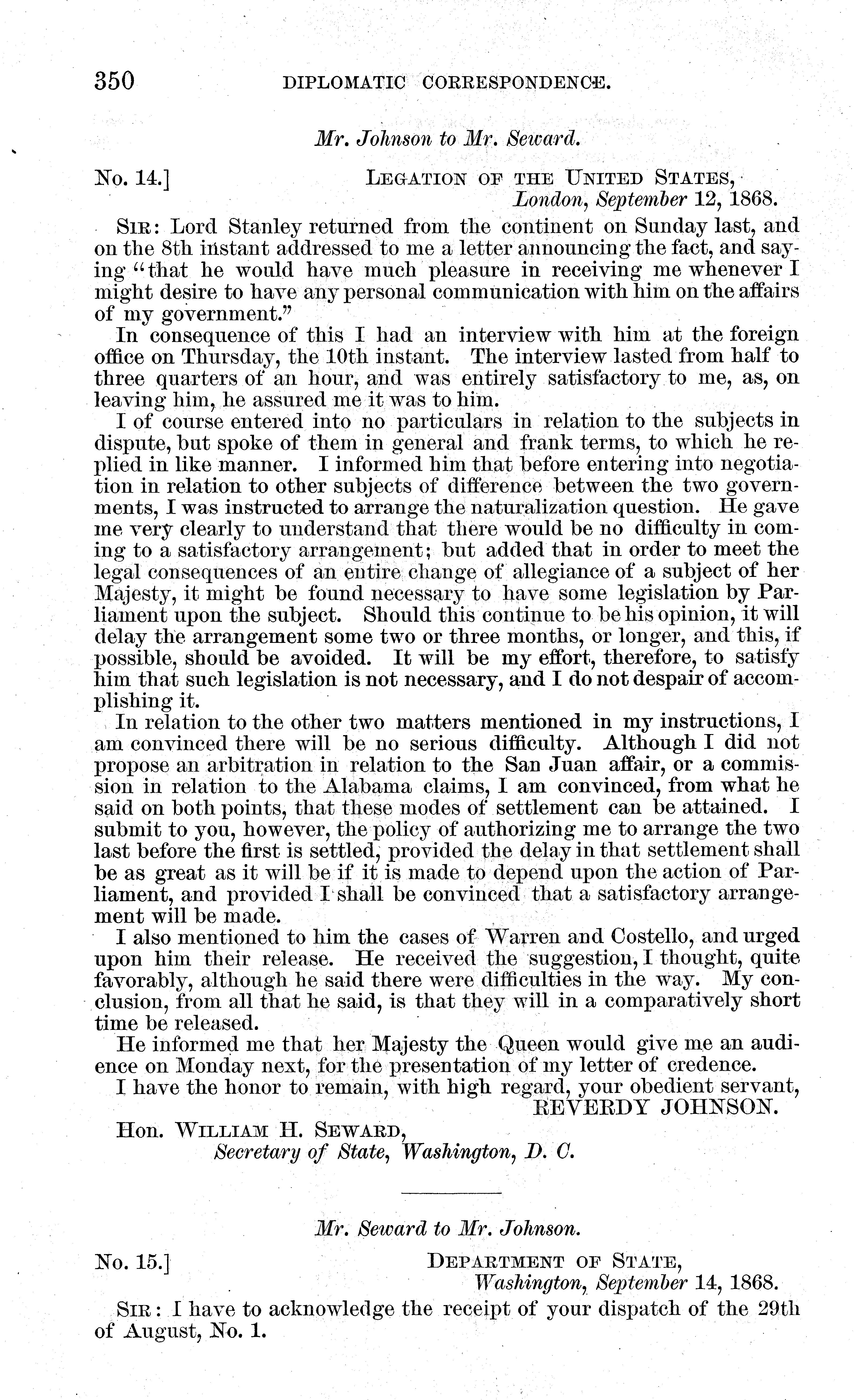 350 DIPLOMATIC CORRESPONDENCE.

Mr. Johnson to Mr. Seward.

No. 14.] LEGATION OF THE UNITED STATES, London, September 12, 1868.

SIR: Lord Stanley returned from the continent on Sunday last, and on the 8th instant addressed to me a letter announcing the fact, and saying "that he would have much pleasure in receiving me whenever I might desire to have any personal communication with him on the affairs of my government."

In consequence of this I had an interview with him at the foreign office on Thursday, the 10th instant. The interview lasted from half to three quarters of an hour, and was entirely satisfactory to me, as, on leaving him, he assured me it was to him.

I of course entered into no particulars in relation to the subjects in dispute, but spoke of them in general and frank terms, to which he replied in like manner. I informed him that before entering into negotiation in relation to other subjects of difference between the two governments, I was instructed to arrange the naturalization question. He gave me very clearly to understand that there would be no difficulty in coming to a satisfactory arrangement; but added that in order to meet the legal consequences of an entire change of allegiance of a subject of her Majesty, it might be found necessary to have some legislation by Parliament upon the subject. Should this continue to be his opinion, it will delay the arrangement some two or three months, or longer, and this, if possible, should be avoided. It will be my effort, therefore, to satisfy him that such legislation is not necessary, and I do not despair of accomplishing it.

In relation to the other two matters mentioned in my instructions, I am convinced there will be no serious difficulty. Although I did not propose an arbitration in relation to the San Juan affair, or a commission in relation to the Alabama claims, I am convinced, from what he said on both points, that these modes of settlement can be attained. I submit to you, however, the policy of authorizing me to arrange the two last before the first is settled, provided the delay in that settlement shall be as great as it will be if it is made to depend upon the action of Parliament, and provided I shall be convinced that a satisfactory arrangement will be made.

I also mentioned to him the cases of Warren and Costello, and urged upon him their release. He received the suggestion, I thought, quite favorably, although he said there were difficulties in the way. My conclusion, from all that he said, is that they will in a comparatively short time be released.

He informed me that her Majesty the Queen would give me an audience on Monday next, for the presentation of my letter of credence.

I have the honor to remain, with high regard, your obedient servant,
REVERDY JOHNSON.

Hon. WILLIAM H. SEWARD,
Secretary of State, Washington, D. C.

Mr. Seward to Mr. Johnson.

No. 15.] DEPARTMENT OF STATE, Washington, September 14, 1868.

SIR: I have to acknowledge the receipt of your dispatch of the 29th of August, No. 1.